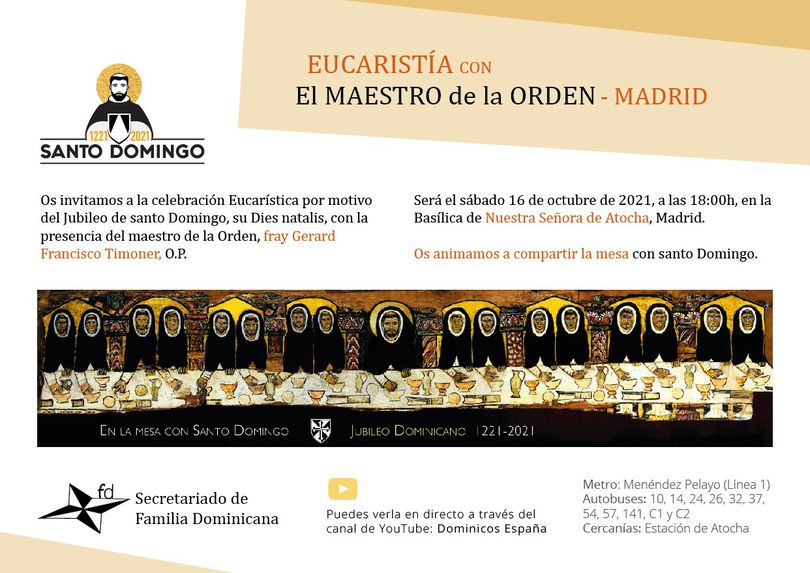 1221 2021
SANTO DOMINGO

EUCARISTÍA CON
El MAESTRO de la ORDEN - MADRID

Os invitamos a la celebración Eucarística por motivo del Jubileo de santo Domingo, su Dies natalis, con la presencia del maestro de la Orden, fray Gerard Francisco Timoner, O.P.

Será el sábado 16 de octubre de 2021, a las 18:00h, en la Basílica de Nuestra Señora de Atocha, Madrid.

Os animamos a compartir la mesa con santo Domingo.

EN LA MESA CON SANTO DOMINGO JUBILEO DOMINICANO 1221-2021

fd
Secretariado de
Familia Dominicana

Puedes verla en directo a través del canal de YouTube: Dominicos España

Metro: Menéndez Pelayo (Línea 1)
Autobuses: 10, 14, 24, 26, 32, 37, 54, 57, 141, C1 y C2
Cercanías: Estación de Atocha